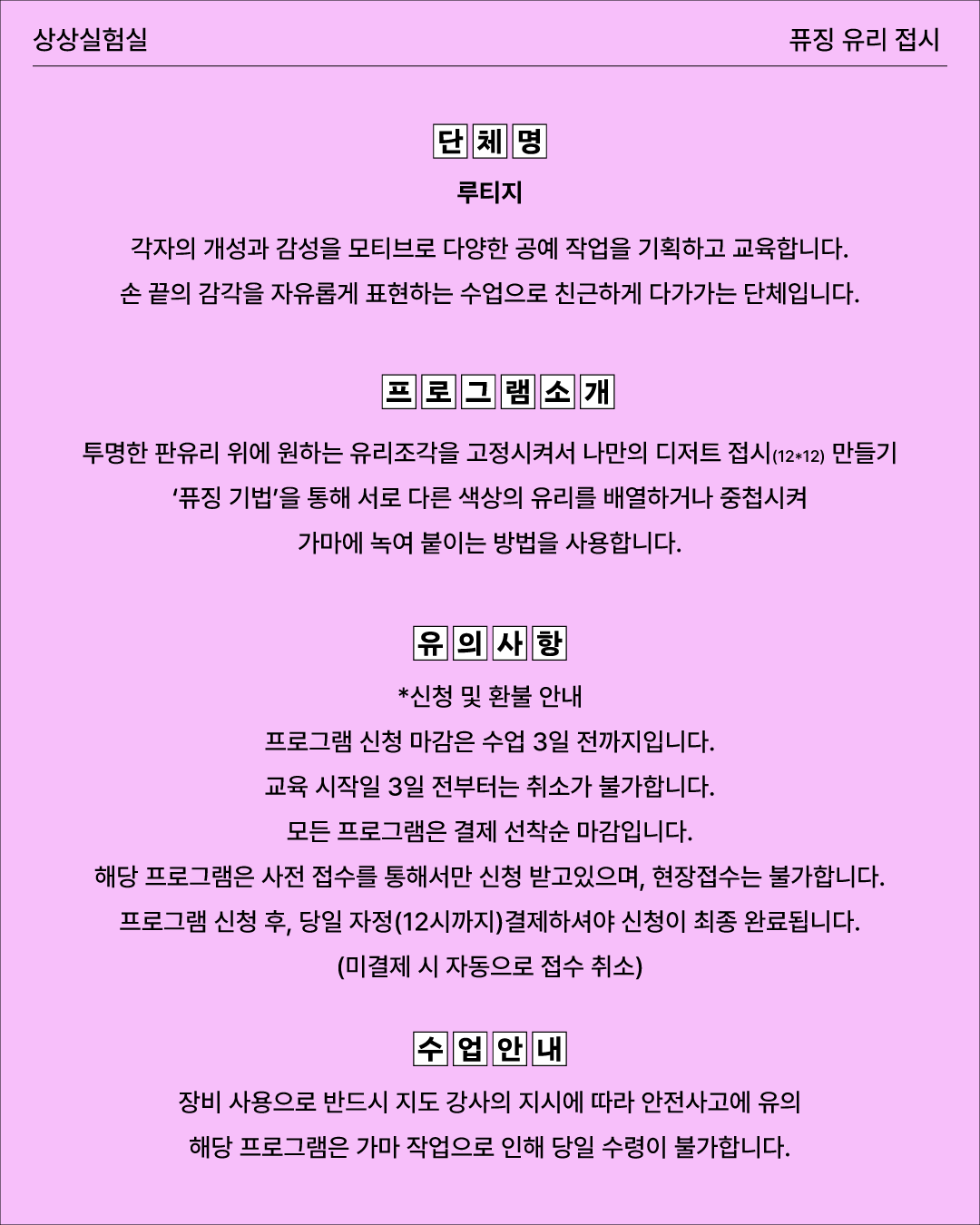 상상실험실

퓨징 유리 접시

단체명

루티지

각자의 개성과 감성을 모티브로 다양한 공예 작업을 기획하고 교육합니다.
손 끝의 감각을 자유롭게 표현하는 수업으로 친근하게 다가가는 단체입니다.

프로그램소개

투명한 판유리 위에 원하는 유리조각을 고정시켜서 나만의 디저트 접시(12*12) 만들기
'퓨징 기법'을 통해 서로 다른 색상의 유리를 배열하거나 중첩시켜
가마에 녹여 붙이는 방법을 사용합니다.

유의사항

*신청 및 환불 안내
프로그램 신청 마감은 수업 3일 전까지입니다.
교육 시작일 3일 전부터는 취소가 불가합니다.
모든 프로그램은 결제 선착순 마감입니다.
해당 프로그램은 사전 접수를 통해서만 신청 받고있으며, 현장접수는 불가합니다.
프로그램 신청 후, 당일 자정(12시까지)결제하셔야 신청이 최종 완료됩니다.
(미결제 시 자동으로 접수 취소)

수업안내

장비 사용으로 반드시 지도 강사의 지시에 따라 안전사고에 유의
해당 프로그램은 가마 작업으로 인해 당일 수령이 불가합니다.